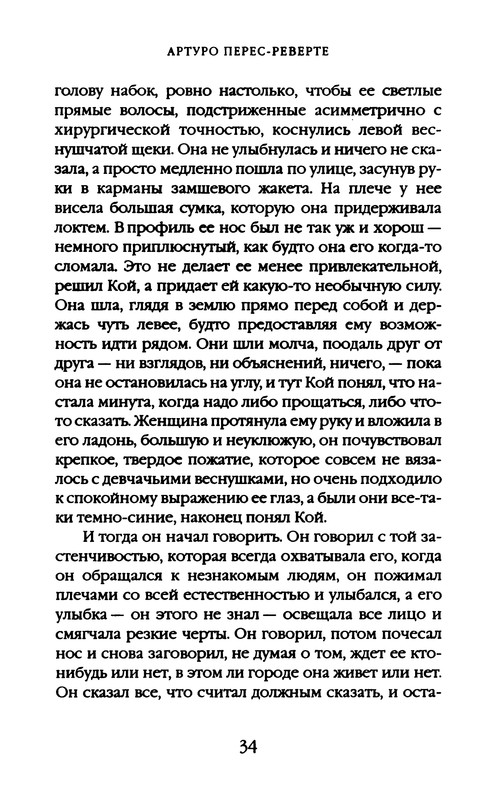 АРТУРО ПЕРЕС-РЕВЕРТЕ

голову набок, ровно настолько, чтобы ее светлые прямые волосы, подстриженные асимметрично с хирургической точностью, коснулись левой веснушчатой щеки. Она не улыбнулась и ничего не сказала, а просто медленно пошла по улице, засунув руки в карманы замшевого жакета. На плече у нее висела большая сумка, которую она придерживала локтем. В профиль ее нос был не так уж и хорош — немного приплюснутый, как будто она его когда-то сломала. Это не делает ее менее привлекательной, решил Кой, а придает ей какую-то необычную силу. Она шла, глядя в землю прямо перед собой и держась чуть левее, будто предоставляя ему возможность идти рядом. Они шли молча, поодаль друг от друга — ни взглядов, ни объяснений, ничего, — пока она не остановилась на углу, и тут Кой понял, что настала минута, когда надо либо прощаться, либо что-то сказать. Женщина протянула ему руку и вложила в его ладонь, большую и неуклюжую, он почувствовал крепкое, твердое пожатие, которое совсем не вязалось с девчачьими веснушками, но очень подходило к спокойному выражению ее глаз, а были они все-таки темно-синие, наконец понял Кой.

И тогда он начал говорить. Он говорил с той застенчивостью, которая всегда охватывала его, когда он обращался к незнакомым людям, он пожимал плечами со всей естественностью и улыбался, а его улыбка — он этого не знал — освещала все лицо и смягчала резкие черты. Он говорил, потом почесал нос и снова заговорил, не думая о том, ждет ее кто-нибудь или нет, в этом ли городе она живет или нет. Он сказал все, что считал должным сказать, и оста-

34